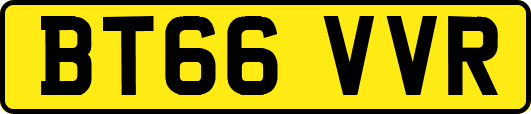 BT66 VVR